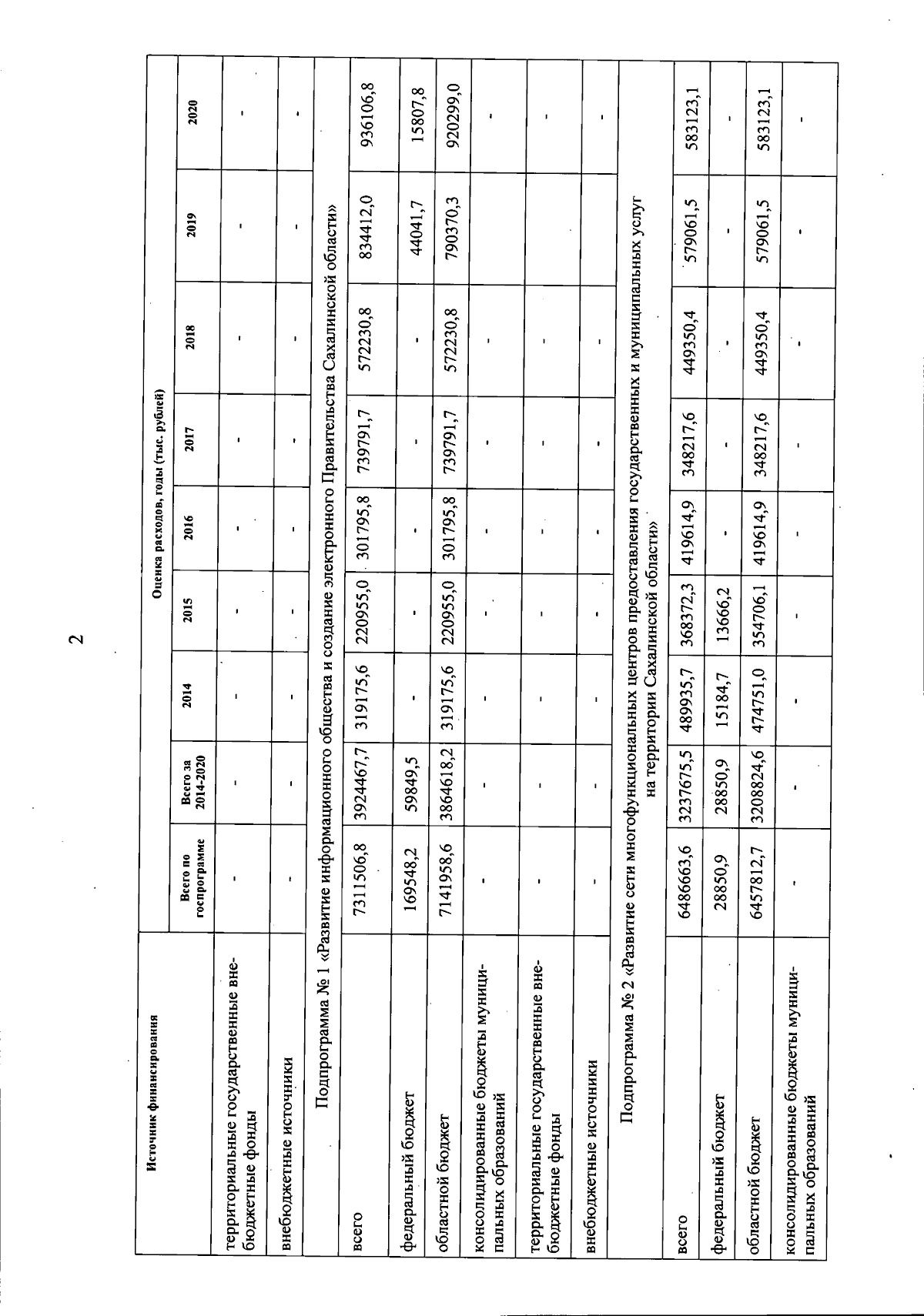 2

| Источник финансирования | Оценка расходов, годы (тыс. рублей) | | | | | | | | |
|---|---|---|---|---|---|---|---|---|---|
| | Всего по госпрограмме | Всего за 2014-2020 | 2014 | 2015 | 2016 | 2017 | 2018 | 2019 | 2020 |
| территориальные государственные внебюджетные фонды | - | - | - | - | - | - | - | - | - |
| внебюджетные источники | - | - | - | - | - | - | - | - | - |
| Подпрограмма № 1 «Развитие информационного общества и создание электронного Правительства Сахалинской области» | | | | | | | | | |
| всего | 7311506,8 | 3924467,7 | 319175,6 | 220955,0 | 301795,8 | 739791,7 | 572230,8 | 834412,0 | 936106,8 |
| федеральный бюджет | 169548,2 | 59849,5 | - | - | - | - | - | 44041,7 | 15807,8 |
| областной бюджет | 7141958,6 | 3864618,2 | 319175,6 | 220955,0 | 301795,8 | 739791,7 | 572230,8 | 790370,3 | 920299,0 |
| консолидированные бюджеты муниципальных образований | - | - | - | - | - | - | - | | - |
| территориальные государственные внебюджетные фонды | - | - | - | - | - | - | - | | - |
| внебюджетные источники | - | - | - | - | - | - | - | | - |
| Подпрограмма № 2 «Развитие сети многофункциональных центров предоставления государственных и муниципальных услуг на территории Сахалинской области» | | | | | | | | | |
| всего | 6486663,6 | 3237675,5 | 489935,7 | 368372,3 | 419614,9 | 348217,6 | 449350,4 | 579061,5 | 583123,1 |
| федеральный бюджет | 28850,9 | 28850,9 | 15184,7 | 13666,2 | - | - | - | - | - |
| областной бюджет | 6457812,7 | 3208824,6 | 474751,0 | 354706,1 | 419614,9 | 348217,6 | 449350,4 | 579061,5 | 583123,1 |
| консолидированные бюджеты муниципальных образований | - | - | - | - | - | - | - | - | - |